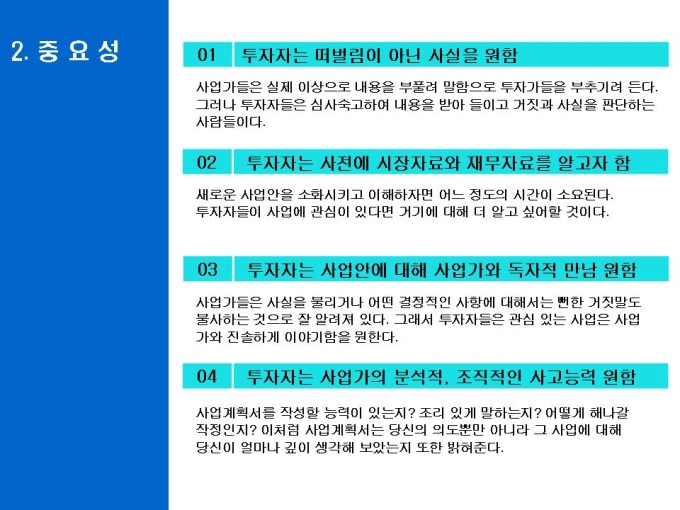 2. 중 요 성

01 투자자는 떠벌림이 아닌 사실을 원함

사업가들은 실제 이상으로 내용을 부풀려 말함으로 투자가들을 부추기려 든다. 그러나 투자자들은 심사숙고하여 내용을 받아 들이고 거짓과 사실을 판단하는 사람들이다.

02 투자자는 사전에 시장자료와 재무자료를 알고자 함

새로운 사업안을 소화시키고 이해하자면 어느 정도의 시간이 소요된다.
투자자들이 사업에 관심이 있다면 거기에 대해 더 알고 싶어할 것이다.

03 투자자는 사업안에 대해 사업가와 독자적 만남 원함

사업가들은 사실을 불리거나 어떤 결정적인 사항에 대해서는 뻔한 거짓말도 불사하는 것으로 잘 알려져 있다. 그래서 투자자들은 관심 있는 사업은 사업가와 진솔하게 이야기함을 원한다.

04 투자자는 사업가의 분석적, 조직적인 사고능력 원함

사업계획서를 작성할 능력이 있는지? 조리 있게 말하는지? 어떻게 해나갈 작정인지? 이처럼 사업계획서는 당신의 의도뿐만 아니라 그 사업에 대해 당신이 얼마나 깊이 생각해 보았는지 또한 밝혀준다.